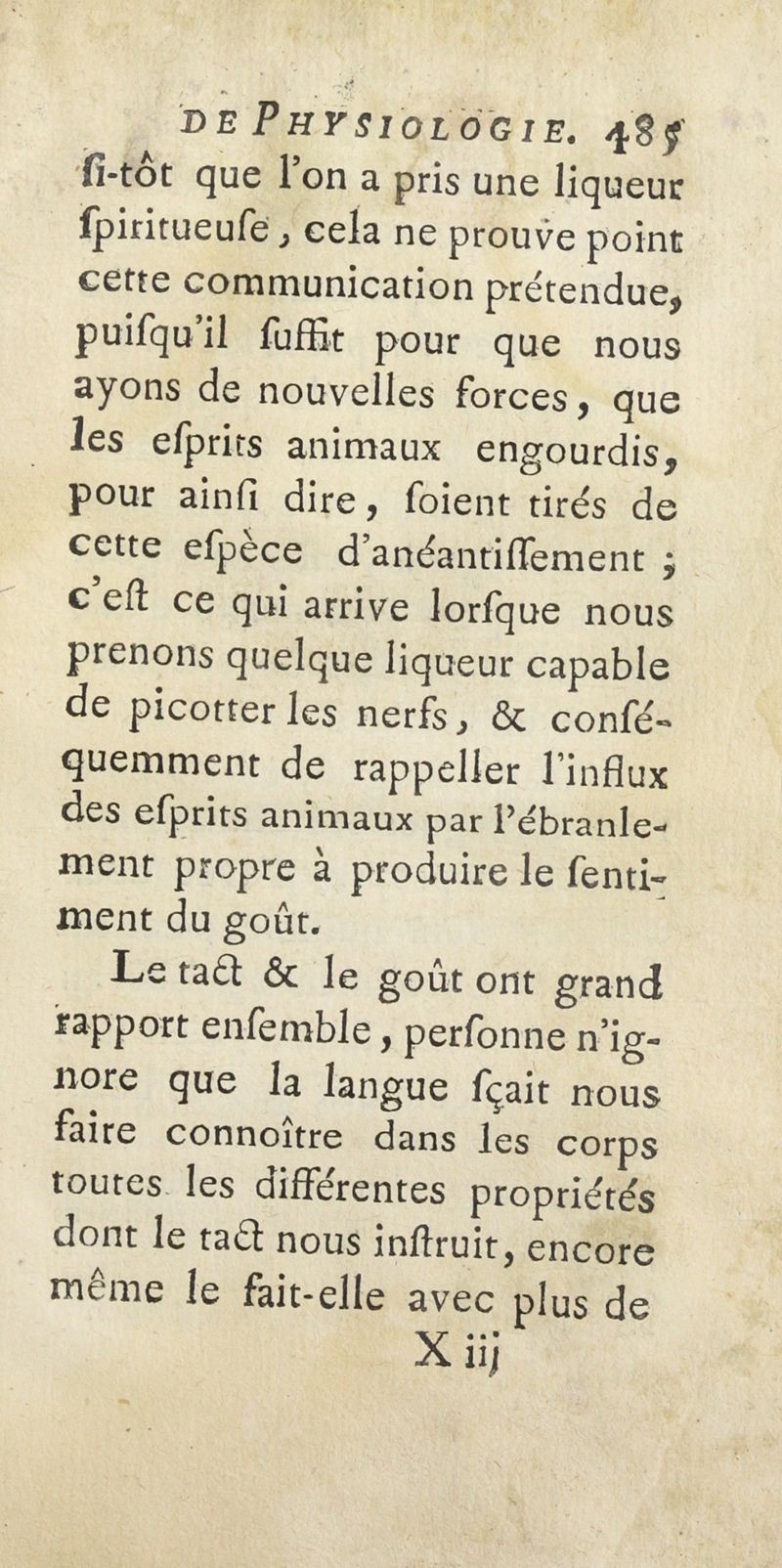 DE PHYSIOLOGIE. 485

ſi-tôt que l'on a pris une liqueur ſpiritueuſe, cela ne prouve point cette communication prétendue, puiſqu'il ſuffit pour que nous ayons de nouvelles forces, que les eſprits animaux engourdis, pour ainſi dire, ſoient tirés de cette eſpèce d'anéantiſſement ; c'eſt ce qui arrive lorſque nous prenons quelque liqueur capable de picotter les nerfs, & conſéquemment de rappeller l'influx des eſprits animaux par l'ébranlement propre à produire le ſentiment du goût.

Le tact & le goût ont grand rapport enſemble, perſonne n'ignore que la langue ſçait nous faire connoître dans les corps toutes les différentes propriétés dont le tact nous inſtruit, encore même le fait-elle avec plus de

X iij